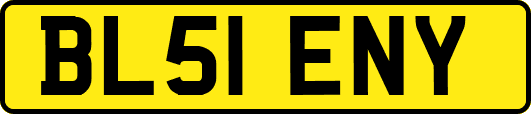 BL51 ENY